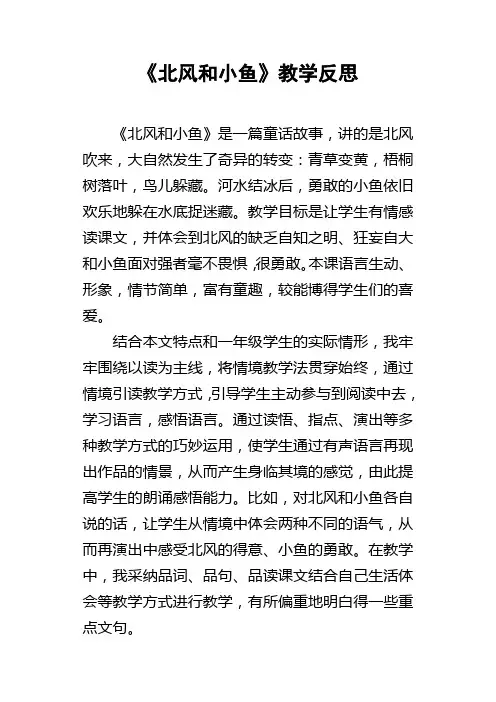 《北风和小鱼》教学反思

《北风和小鱼》是一篇童话故事，讲的是北风吹来，大自然发生了奇异的转变：青草变黄，梧桐树落叶，鸟儿躲藏。河水结冰后，勇敢的小鱼依旧欢乐地躲在水底捉迷藏。教学目标是让学生有情感读课文，并体会到北风的缺乏自知之明、狂妄自大和小鱼面对强者毫不畏惧，很勇敢。本课语言生动、形象，情节简单，富有童趣，较能博得学生们的喜爱。

结合本文特点和一年级学生的实际情形，我牢牢围绕以读为主线，将情境教学法贯穿始终，通过情境引读教学方式，引导学生主动参与到阅读中去，学习语言，感悟语言。通过读悟、指点、演出等多种教学方式的巧妙运用，使学生通过有声语言再现出作品的情景，从而产生身临其境的感觉，由此提高学生的朗诵感悟能力。比如，对北风和小鱼各自说的话，让学生从情境中体会两种不同的语气，从而再演出中感受北风的得意、小鱼的勇敢。在教学中，我采纳品词、品句、品读课文结合自己生活体会等教学方式进行教学，有所偏重地明白得一些重点文句。